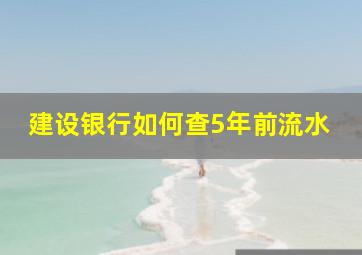 建设银行如何查5年前流水